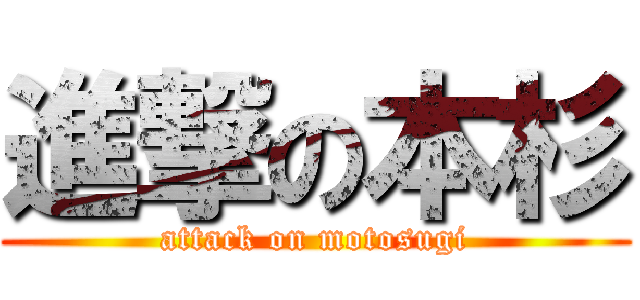 進撃の本杉
attack on motosugi